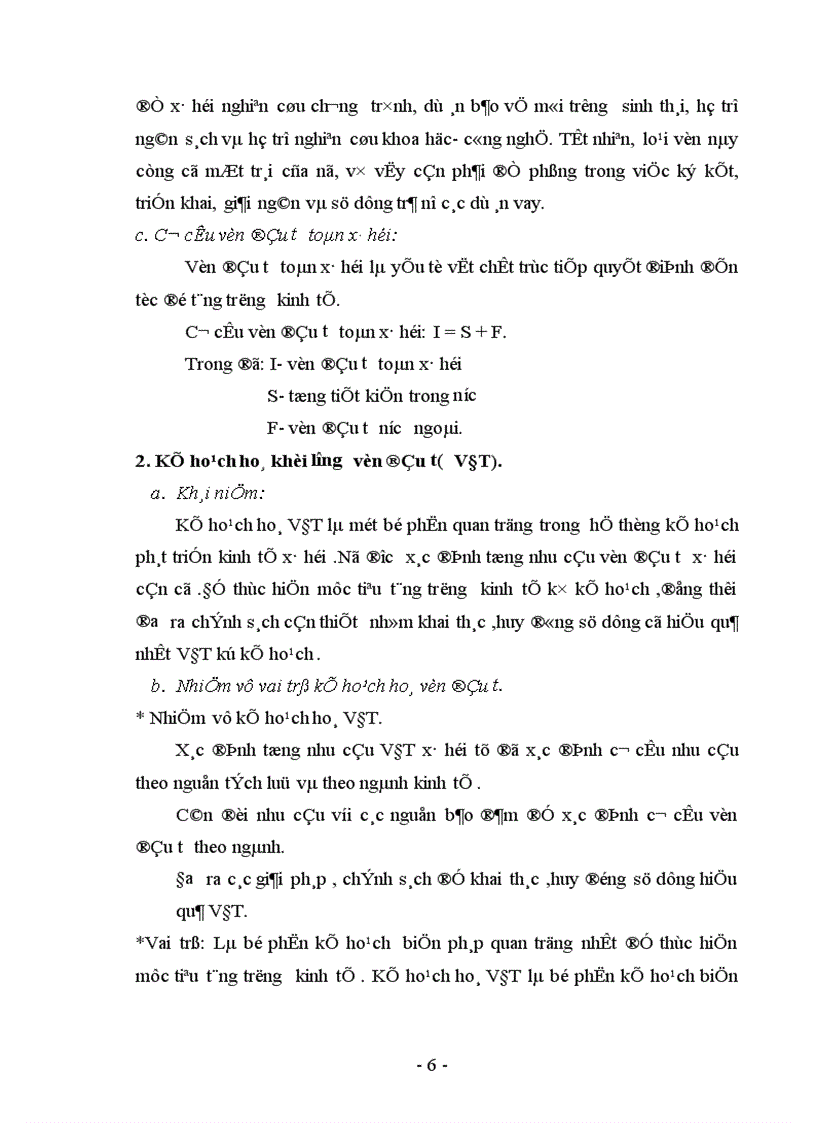 ®Ò x· héi nghiªn cøu ch­¬ng tr×nh, dù ¸n b¶o vÖ m«i tr­êng sinh th¸i, hç trî ng©n s¸ch vµ hç trî nghiªn cøu khoa häc- c«ng nghÖ. TÊt nhiªn, lo¹i vèn nµy còng cã mÆt tr¸i cña nã, v× vËy cÇn ph¶i ®Ò phßng trong viÖc ký kÕt, triÓn khai, gi¶i ng©n vµ sö dông tr¶ nî c¸c dù ¸n vay.

c. C¬ cÊu vèn ®Çu t­ toµn x· héi:

Vèn ®Çu t­ toµn x· héi lµ yÕu tè vËt chÊt trùc tiÕp quyÕt ®Þnh ®Õn tèc ®é t¨ng tr­ëng kinh tÕ.

C¬ cÊu vèn ®Çu t­ toµn x· héi: I = S + F.

Trong ®ã: I- vèn ®Çu t­ toµn x· héi

S- tæng tiÕt kiÖm trong n­íc

F- vèn ®Çu t­ n­íc ngoµi.

2. KÕ ho¹ch ho¸ khèi l­îng vèn ®Çu t­( V§T).

a. Kh¸i niÖm:

KÕ ho¹ch ho¸ V§T lµ mét bé phËn quan träng trong hÖ thèng kÕ ho¹ch ph¸t triÓn kinh tÕ x· héi .Nã ®­îc x¸c ®Þnh tæng nhu cÇu vèn ®Çu t­ x· héi cÇn cã .§Ó thùc hiÖn môc tiªu t¨ng tr­ëng kinh tÕ k× kÕ ho¹ch ,®ång thêi ®­a ra chÝnh s¸ch cÇn thiÕt nh»m khai th¸c ,huy ®«ng sö dông cã hiÖu qu¶ nhÊt V§T kú kÕ ho¹ch .

b. NhiÖm vô vai trß kÕ ho¹ch ho¸ vèn ®Çu t­.

* NhiÖm vô kÕ ho¹ch ho¸ V§T.

X¸c ®Þnh tæng nhu cÇu V§T x· héi tõ ®ã x¸c ®Þnh c¬ cÊu nhu cÇu theo nguån tÝch luü vµ theo ngµnh kinh tÕ .

C©n ®èi nhu cÇu víi c¸c nguån b¶o ®¶m ®Ó x¸c ®Þnh c¬ cÊu vèn ®Çu t­ theo ngµnh.

§­a ra c¸c gi¶i ph¸p , chÝnh s¸ch ®Ó khai th¸c ,huy ®éng sö dông hiÖu qu¶ V§T.

*Vai trß: Lµ bé phËn kÕ ho¹ch biÖn ph¸p quan träng nhÊt ®Ó thùc hiÖn môc tiªu t¨ng tr­ëng kinh tÕ . KÕ ho¹ch ho¸ V§T lµ bé phËn kÕ ho¹ch biÖn

- 6 -